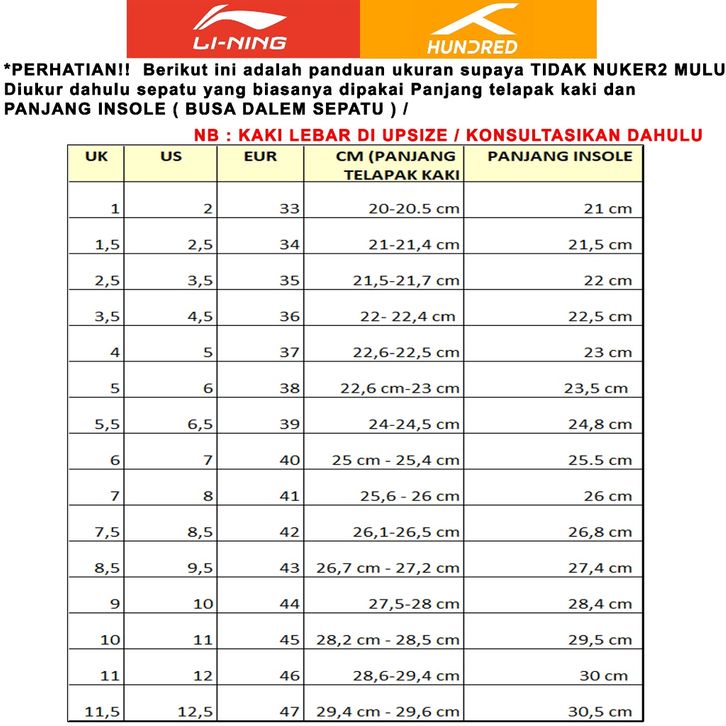 LI-NING

HUNDRED

*PERHATIAN!! Berikut ini adalah panduan ukuran supaya TIDAK NUKER2 MULU Diukur dahulu sepatu yang biasanya dipakai Panjang telapak kaki dan PANJANG INSOLE ( BUSA DALEM SEPATU ) /

NB : KAKI LEBAR DI UPSIZE / KONSULTASIKAN DAHULU

| UK | US | EUR | CM (PANJANG TELAPAK KAKI | PANJANG INSOLE |
|---|---|---|---|---|
| 1 | 2 | 33 | 20-20.5 cm | 21 cm |
| 1,5 | 2,5 | 34 | 21-21,4 cm | 21,5 cm |
| 2,5 | 3,5 | 35 | 21,5-21,7 cm | 22 cm |
| 3,5 | 4,5 | 36 | 22- 22,4 cm | 22,5 cm |
| 4 | 5 | 37 | 22,6-22,5 cm | 23 cm |
| 5 | 6 | 38 | 22,6 cm-23 cm | 23,5 cm |
| 5,5 | 6,5 | 39 | 24-24,5 cm | 24,8 cm |
| 6 | 7 | 40 | 25 cm - 25,4 cm | 25.5 cm |
| 7 | 8 | 41 | 25,6 - 26 cm | 26 cm |
| 7,5 | 8,5 | 42 | 26,1-26,5 cm | 26,8 cm |
| 8,5 | 9,5 | 43 | 26,7 cm - 27,2 cm | 27,4 cm |
| 9 | 10 | 44 | 27,5-28 cm | 28,4 cm |
| 10 | 11 | 45 | 28,2 cm - 28,5 cm | 29,5 cm |
| 11 | 12 | 46 | 28,6-29,4 cm | 30 cm |
| 11,5 | 12,5 | 47 | 29,4 cm - 29,6 cm | 30,5 cm |